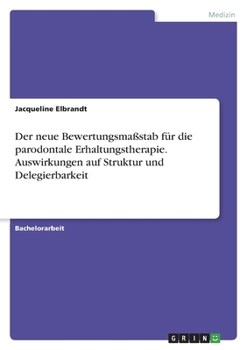 Medizin

Jacqueline Elbrandt

Der neue Bewertungsmaßstab für die parodontale Erhaltungstherapie. Auswirkungen auf Struktur und Delegierbarkeit

Bachelorarbeit

GRIN